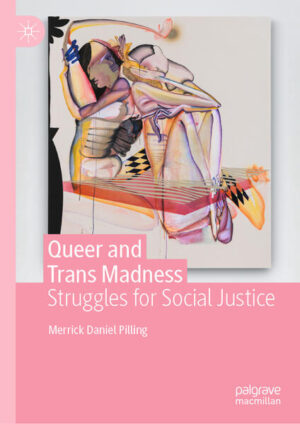 Queer and Trans Madness
Struggles for Social Justice

Merrick Daniel Pilling

palgrave
macmillan